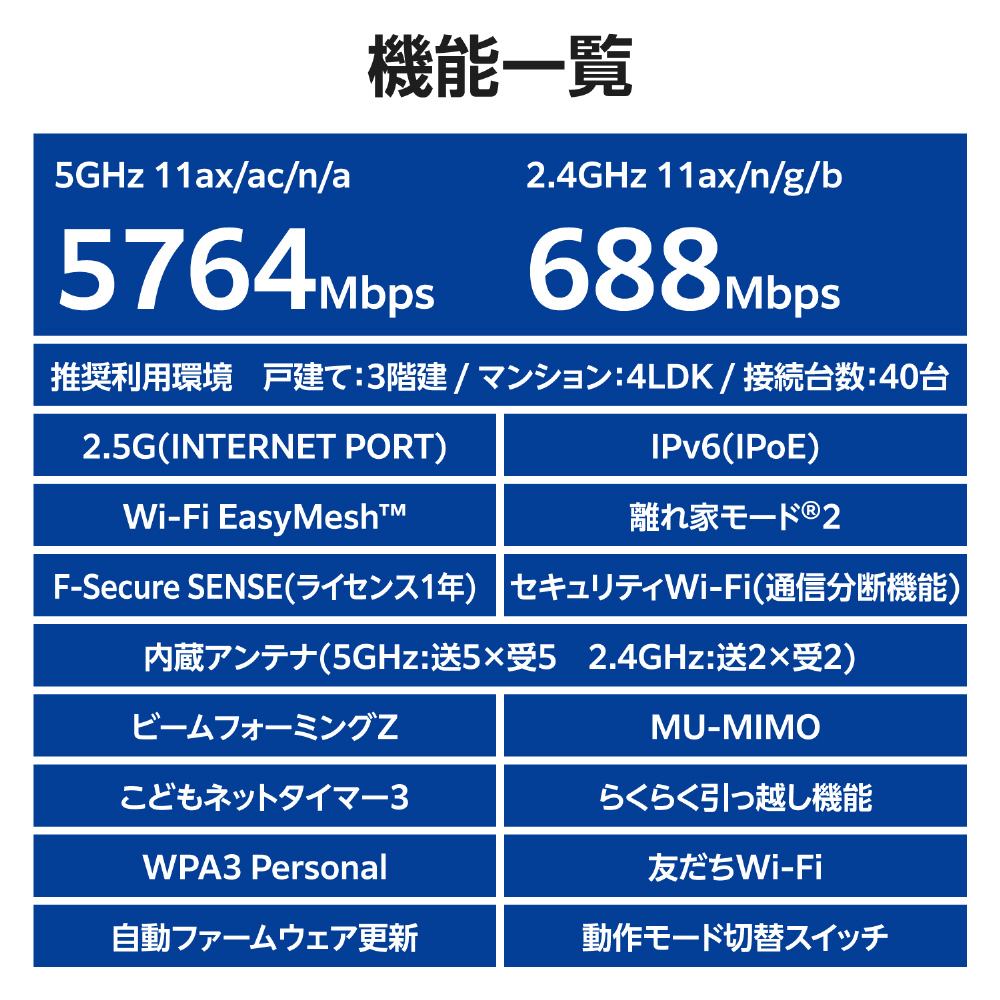 機能一覧

5GHz 11ax/ac/n/a
5764Mbps

2.4GHz 11ax/n/g/b
688Mbps

推奨利用環境 戸建て:3階建 / マンション:4LDK / 接続台数:40台

2.5G(INTERNET PORT)

IPv6(IPoE)

Wi-Fi EasyMesh™

離れ家モード®2

F-Secure SENSE(ライセンス1年)

セキュリティWi-Fi(通信分断機能)

内蔵アンテナ(5GHz:送5×受5 2.4GHz:送2×受2)

ビームフォーミングZ

MU-MIMO

こどもネットタイマー3

らくらく引っ越し機能

WPA3 Personal

友だちWi-Fi

自動ファームウェア更新

動作モード切替スイッチ